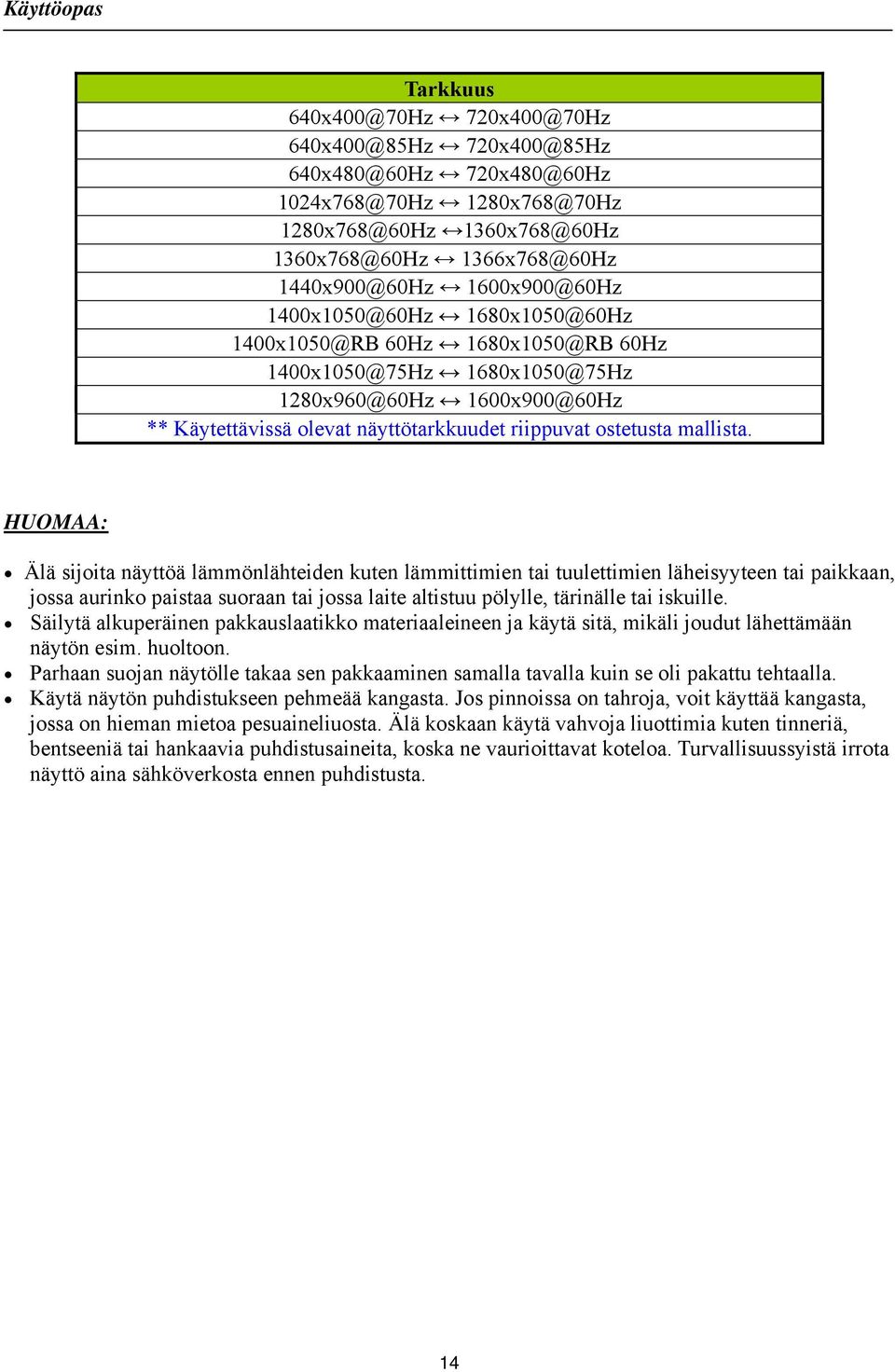 Käyttöopas

| Tarkkuus |
|---|
| 640x400@70Hz ↔ 720x400@70Hz |
| 640x400@85Hz ↔ 720x400@85Hz |
| 640x480@60Hz ↔ 720x480@60Hz |
| 1024x768@70Hz ↔ 1280x768@70Hz |
| 1280x768@60Hz ↔1360x768@60Hz |
| 1360x768@60Hz ↔ 1366x768@60Hz |
| 1440x900@60Hz ↔ 1600x900@60Hz |
| 1400x1050@60Hz ↔ 1680x1050@60Hz |
| 1400x1050@RB 60Hz ↔ 1680x1050@RB 60Hz |
| 1400x1050@75Hz ↔ 1680x1050@75Hz |
| 1280x960@60Hz ↔ 1600x900@60Hz |
| ** Käytettävissä olevat näyttötarkkuudet riippuvat ostetusta mallista. |

HUOMAA:

• Älä sijoita näyttöä lämmönlähteiden kuten lämmittimien tai tuulettimien läheisyyteen tai paikkaan, jossa aurinko paistaa suoraan tai jossa laite altistuu pölylle, tärinälle tai iskuille.
• Säilytä alkuperäinen pakkauslaatikko materiaaleineen ja käytä sitä, mikäli joudut lähettämään näytön esim. huoltoon.
• Parhaan suojan näytölle takaa sen pakkaaminen samalla tavalla kuin se oli pakattu tehtaalla.
• Käytä näytön puhdistukseen pehmeää kangasta. Jos pinnoissa on tahroja, voit käyttää kangasta, jossa on hieman mietoa pesuaineliuosta. Älä koskaan käytä vahvoja liuottimia kuten tinneriä, bentseeniä tai hankaavia puhdistusaineita, koska ne vaurioittavat koteloa. Turvallisuussyistä irrota näyttö aina sähköverkosta ennen puhdistusta.

14